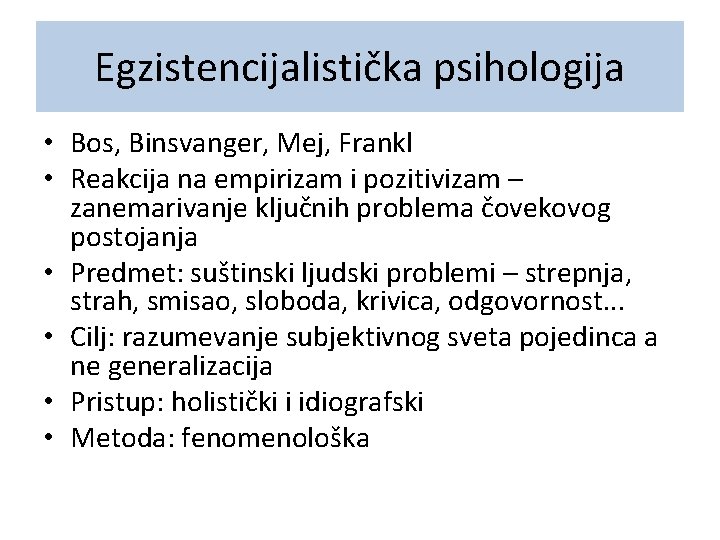 Egzistencijalistička psihologija

• Bos, Binsvanger, Mej, Frankl
• Reakcija na empirizam i pozitivizam – zanemarivanje ključnih problema čovekovog postojanja
• Predmet: suštinski ljudski problemi – strepnja, strah, smisao, sloboda, krivica, odgovornost...
• Cilj: razumevanje subjektivnog sveta pojedinca a ne generalizacija
• Pristup: holistički i idiografski
• Metoda: fenomenološka